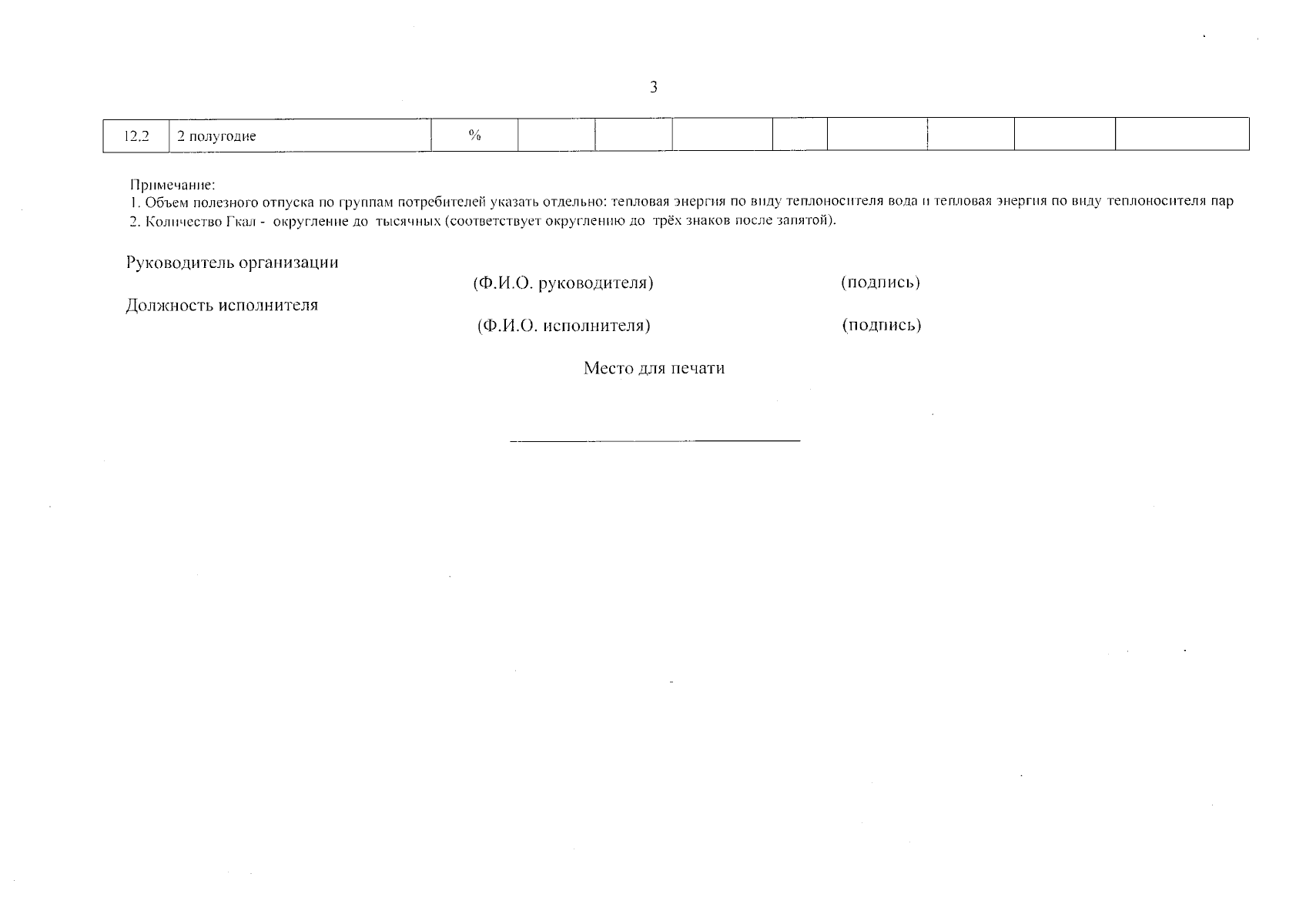 3

| 12.2 | 2 полугодие | % | | | | | | | | |
|---|---|---|---|---|---|---|---|---|---|---|

Примечание:
1. Объем полезного отпуска по группам потребителей указать отдельно: тепловая энергия по виду теплоносителя вода и тепловая энергия по виду теплоносителя пар
2. Количество Гкал - округление до тысячных (соответствует округлению до трёх знаков после запятой).

Руководитель организации
(Ф.И.О. руководителя) (подпись)

Должность исполнителя
(Ф.И.О. исполнителя) (подпись)

Место для печати